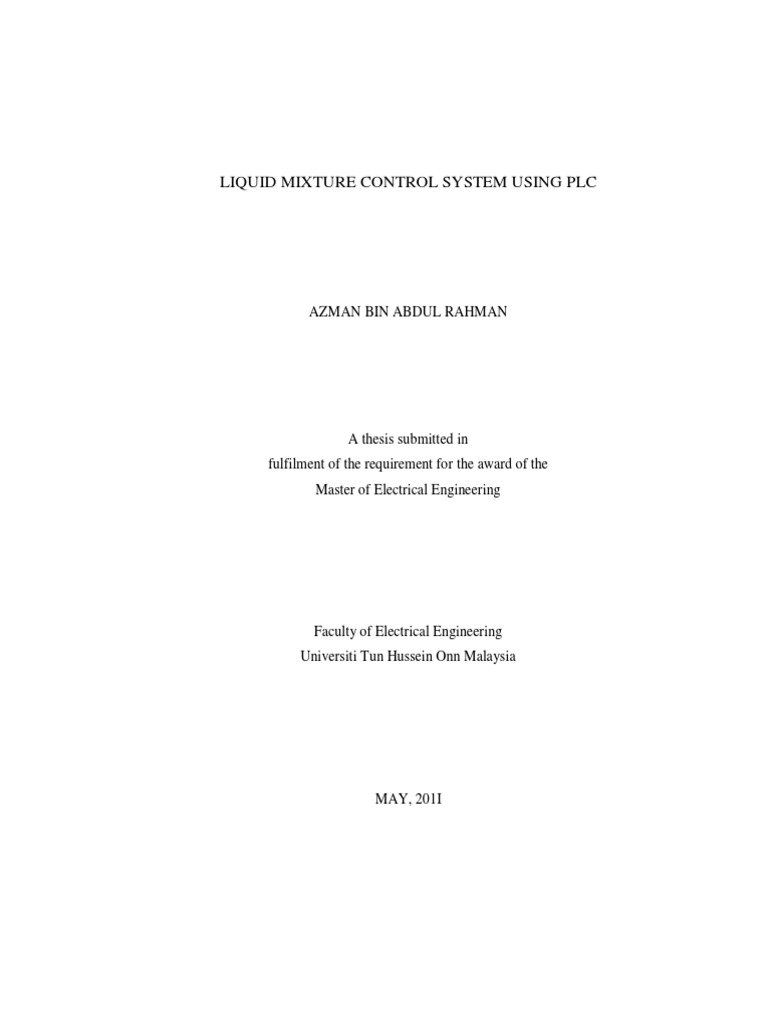 LIQUID MIXTURE CONTROL SYSTEM USING PLC

AZMAN BIN ABDUL RAHMAN

A thesis submitted in
fulfilment of the requirement for the award of the
Master of Electrical Engineering

Faculty of Electrical Engineering
Universiti Tun Hussein Onn Malaysia

MAY, 201I